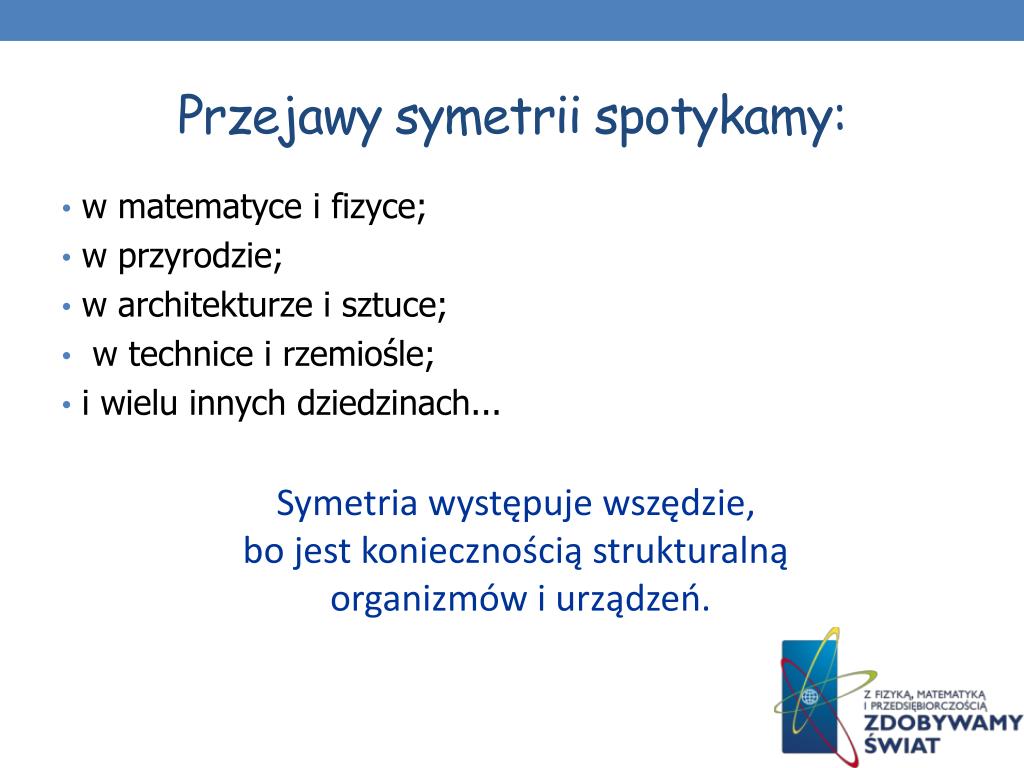 Przejawy symetrii spotykamy:

• w matematyce i fizyce;
• w przyrodzie;
• w architekturze i sztuce;
• w technice i rzemiośle;
• i wielu innych dziedzinach...

Symetria występuje wszędzie, bo jest koniecznością strukturalną organizmów i urządzeń.

Z FIZYKĄ, MATEMATYKĄ I PRZEDSIĘBIORCZOŚCIĄ
ZDOBYWAMY ŚWIAT